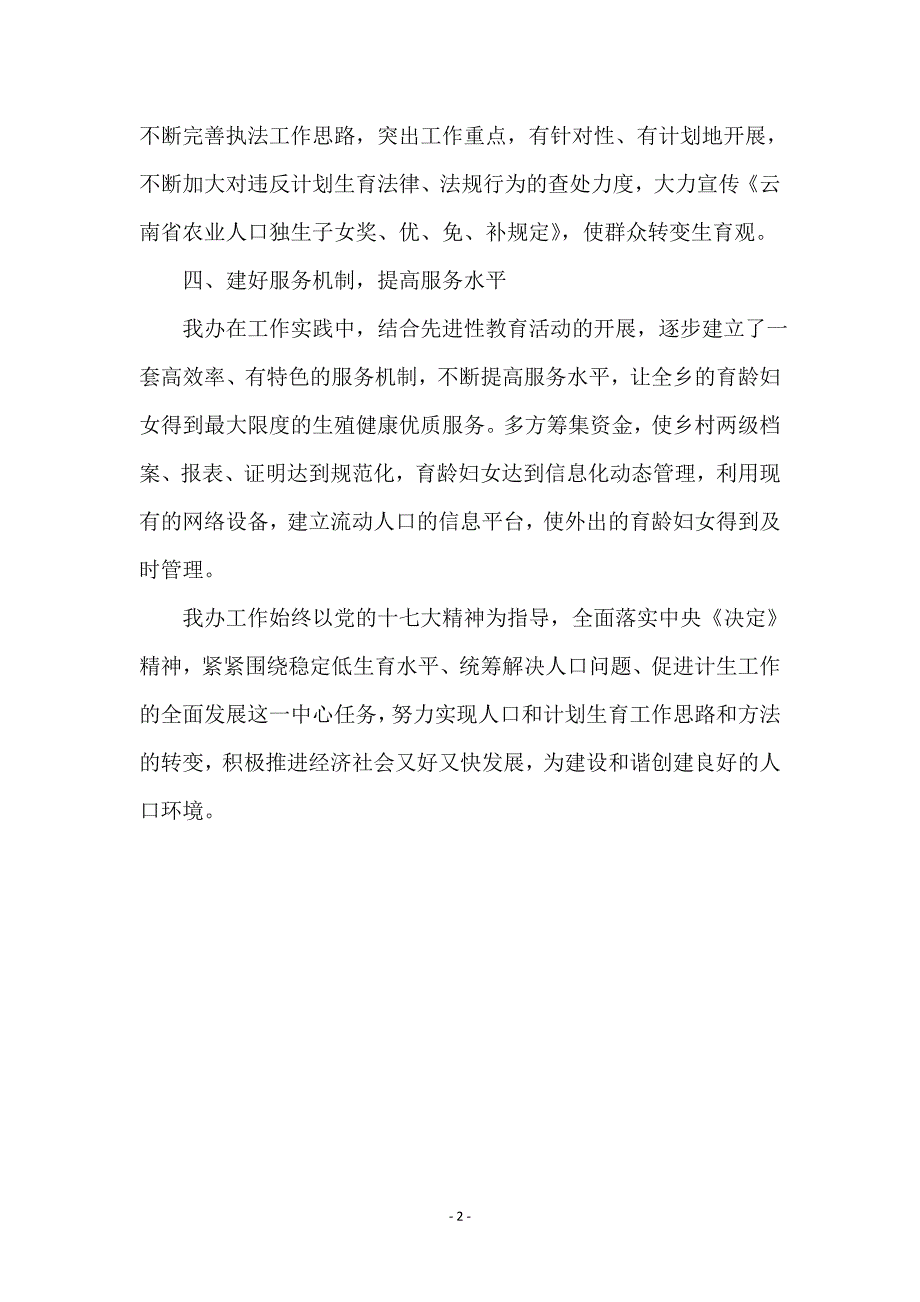 不断完善执法工作思路，突出工作重点，有针对性、有计划地开展，不断加大对违反计划生育法律、法规行为的查处力度，大力宣传《云南省农业人口独生子女奖、优、免、补规定》，使群众转变生育观。

四、建好服务机制，提高服务水平

我办在工作实践中，结合先进性教育活动的开展，逐步建立了一套高效率、有特色的服务机制，不断提高服务水平，让全乡的育龄妇女得到最大限度的生殖健康优质服务。多方筹集资金，使乡村两级档案、报表、证明达到规范化，育龄妇女达到信息化动态管理，利用现有的网络设备，建立流动人口的信息平台，使外出的育龄妇女得到及时管理。

我办工作始终以党的十七大精神为指导，全面落实中央《决定》精神，紧紧围绕稳定低生育水平、统筹解决人口问题、促进计生工作的全面发展这一中心任务，努力实现人口和计划生育工作思路和方法的转变，积极推进经济社会又好又快发展，为建设和谐创建良好的人口环境。

- 2 -